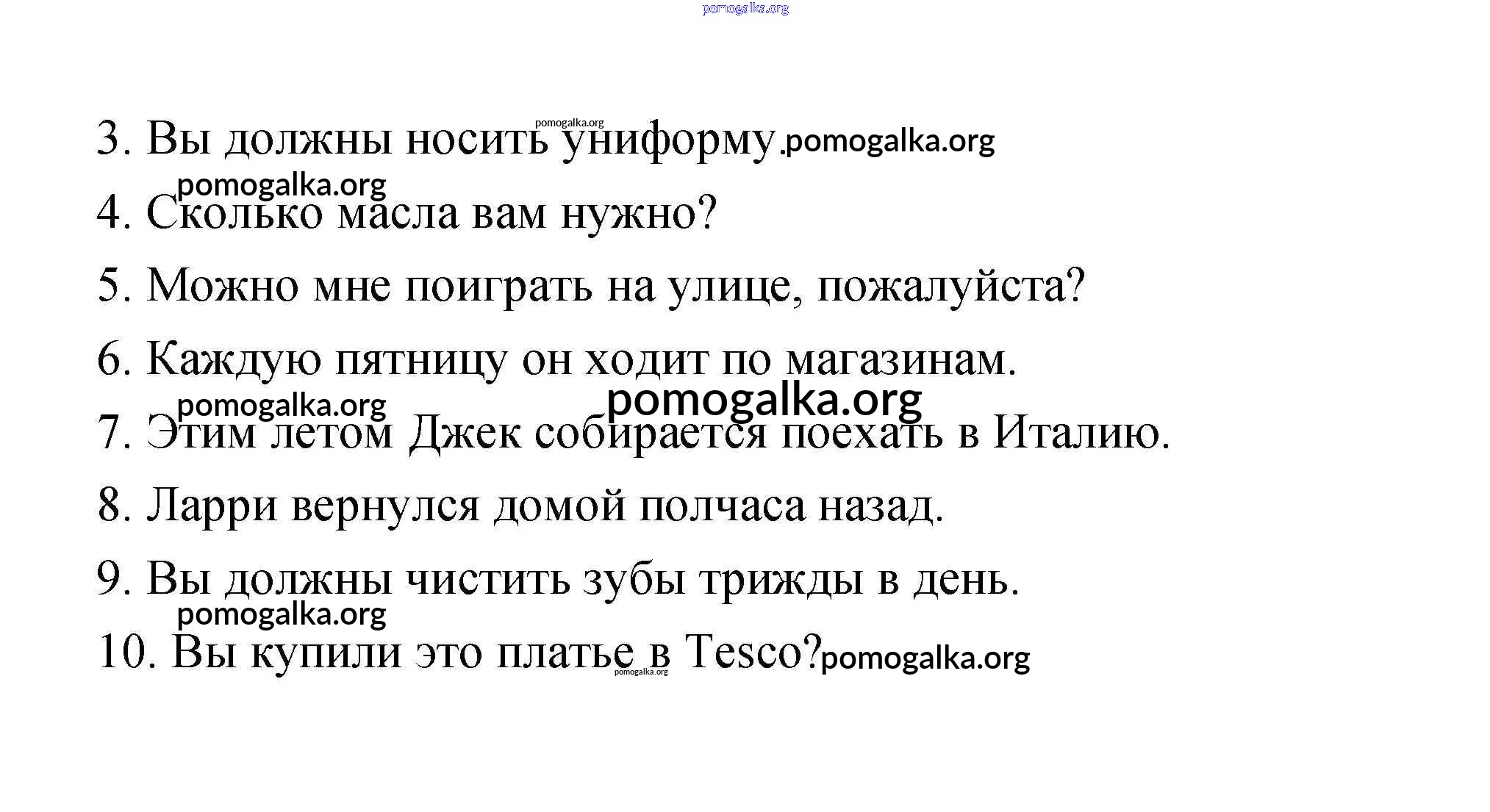 pomogalka.org

pomogalka.org
3. Вы должны носить униформу. pomogalka.org

pomogalka.org
4. Сколько масла вам нужно?

5. Можно мне поиграть на улице, пожалуйста?

6. Каждую пятницу он ходит по магазинам.

pomogalka.org pomogalka.org
7. Этим летом Джек собирается поехать в Италию.

8. Ларри вернулся домой полчаса назад.

9. Вы должны чистить зубы трижды в день.

pomogalka.org
10. Вы купили это платье в Tesco? pomogalka.org
pomogalka.org